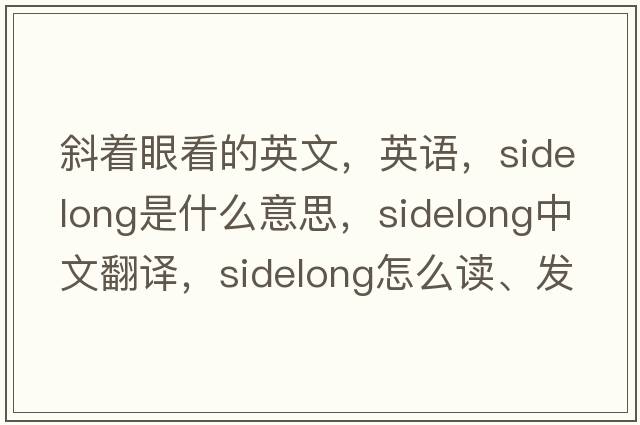 斜着眼看的英文，英语，sidelong是什么意思，sidelong中文翻译，sidelong怎么读、发